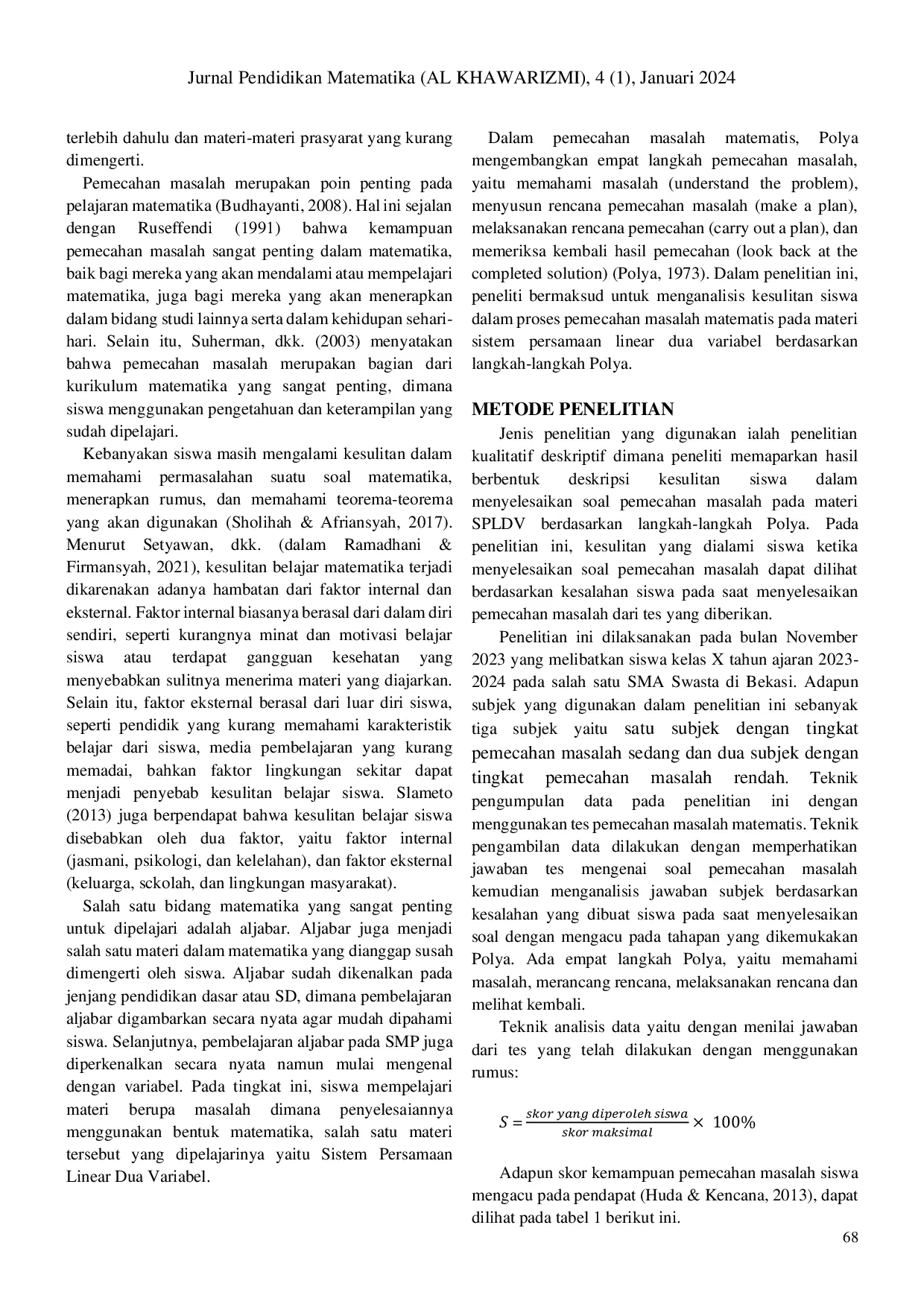 Jurnal Pendidikan Matematika (AL KHAWARIZMI), 4 (1), Januari 2024

terlebih dahulu dan materi-materi prasyarat yang kurang dimengerti.

Pemecahan masalah merupakan poin penting pada pelajaran matematika (Budhayanti, 2008). Hal ini sejalan dengan Ruseffendi (1991) bahwa kemampuan pemecahan masalah sangat penting dalam matematika, baik bagi mereka yang akan mendalami atau mempelajari matematika, juga bagi mereka yang akan menerapkan dalam bidang studi lainnya serta dalam kehidupan sehari-hari. Selain itu, Suherman, dkk. (2003) menyatakan bahwa pemecahan masalah merupakan bagian dari kurikulum matematika yang sangat penting, dimana siswa menggunakan pengetahuan dan keterampilan yang sudah dipelajari.

Kebanyakan siswa masih mengalami kesulitan dalam memahami permasalahan suatu soal matematika, menerapkan rumus, dan memahami teorema-teorema yang akan digunakan (Sholihah & Afriansyah, 2017). Menurut Setyawan, dkk. (dalam Ramadhani & Firmansyah, 2021), kesulitan belajar matematika terjadi dikarenakan adanya hambatan dari faktor internal dan eksternal. Faktor internal biasanya berasal dari dalam diri sendiri, seperti kurangnya minat dan motivasi belajar siswa atau terdapat gangguan kesehatan yang menyebabkan sulitnya menerima materi yang diajarkan. Selain itu, faktor eksternal berasal dari luar diri siswa, seperti pendidik yang kurang memahami karakteristik belajar dari siswa, media pembelajaran yang kurang memadai, bahkan faktor lingkungan sekitar dapat menjadi penyebab kesulitan belajar siswa. Slameto (2013) juga berpendapat bahwa kesulitan belajar siswa disebabkan oleh dua faktor, yaitu faktor internal (jasmani, psikologi, dan kelelahan), dan faktor eksternal (keluarga, sckolah, dan lingkungan masyarakat).

Salah satu bidang matematika yang sangat penting untuk dipelajari adalah aljabar. Aljabar juga menjadi salah satu materi dalam matematika yang dianggap susah dimengerti oleh siswa. Aljabar sudah dikenalkan pada jenjang pendidikan dasar atau SD, dimana pembelajaran aljabar digambarkan secara nyata agar mudah dipahami siswa. Selanjutnya, pembelajaran aljabar pada SMP juga diperkenalkan secara nyata namun mulai mengenal dengan variabel. Pada tingkat ini, siswa mempelajari materi berupa masalah dimana penyelesaiannya menggunakan bentuk matematika, salah satu materi tersebut yang dipelajarinya yaitu Sistem Persamaan Linear Dua Variabel.

Dalam pemecahan masalah matematis, Polya mengembangkan empat langkah pemecahan masalah, yaitu memahami masalah (understand the problem), menyusun rencana pemecahan masalah (make a plan), melaksanakan rencana pemecahan (carry out a plan), dan memeriksa kembali hasil pemecahan (look back at the completed solution) (Polya, 1973). Dalam penelitian ini, peneliti bermaksud untuk menganalisis kesulitan siswa dalam proses pemecahan masalah matematis pada materi sistem persamaan linear dua variabel berdasarkan langkah-langkah Polya.

METODE PENELITIAN

Jenis penelitian yang digunakan ialah penelitian kualitatif deskriptif dimana peneliti memaparkan hasil berbentuk deskripsi kesulitan siswa dalam menyelesaikan soal pemecahan masalah pada materi SPLDV berdasarkan langkah-langkah Polya. Pada penelitian ini, kesulitan yang dialami siswa ketika menyelesaikan soal pemecahan masalah dapat dilihat berdasarkan kesalahan siswa pada saat menyelesaikan pemecahan masalah dari tes yang diberikan.

Penelitian ini dilaksanakan pada bulan November 2023 yang melibatkan siswa kelas X tahun ajaran 2023-2024 pada salah satu SMA Swasta di Bekasi. Adapun subjek yang digunakan dalam penelitian ini sebanyak tiga subjek yaitu satu subjek dengan tingkat pemecahan masalah sedang dan dua subjek dengan tingkat pemecahan masalah rendah. Teknik pengumpulan data pada penelitian ini dengan menggunakan tes pemecahan masalah matematis. Teknik pengambilan data dilakukan dengan memperhatikan jawaban tes mengenai soal pemecahan masalah kemudian menganalisis jawaban subjek berdasarkan kesalahan yang dibuat siswa pada saat menyelesaikan soal dengan mengacu pada tahapan yang dikemukakan Polya. Ada empat langkah Polya, yaitu memahami masalah, merancang rencana, melaksanakan rencana dan melihat kembali.

Teknik analisis data yaitu dengan menilai jawaban dari tes yang telah dilakukan dengan menggunakan rumus:

$S = \frac{skor\ yang\ diperoleh\ siswa}{skor\ maksimal} \times 100\%$

Adapun skor kemampuan pemecahan masalah siswa mengacu pada pendapat (Huda & Kencana, 2013), dapat dilihat pada tabel 1 berikut ini.

68